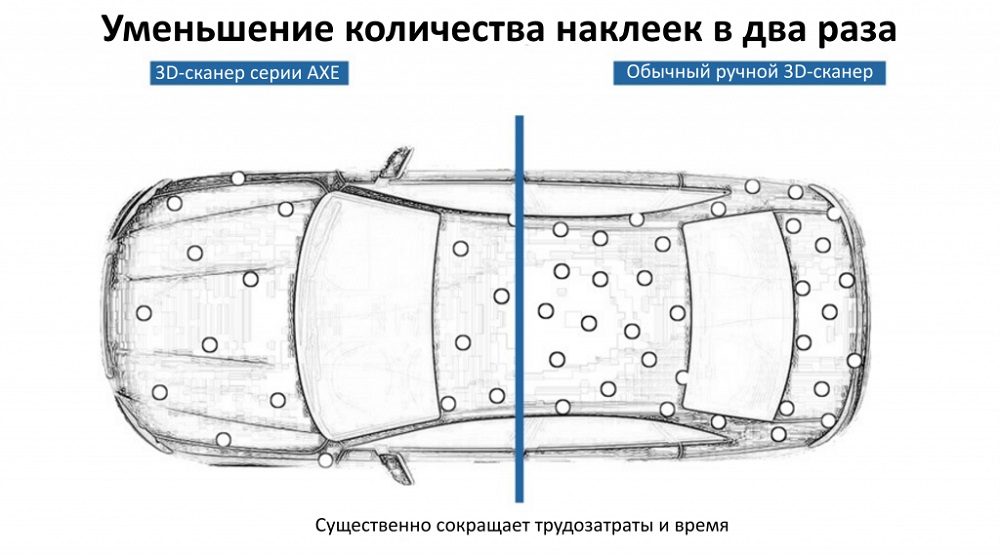 Уменьшение количества наклеек в два раза

3D-сканер серии AXE

Обычный ручной 3D-сканер

Существенно сокращает трудозатраты и время